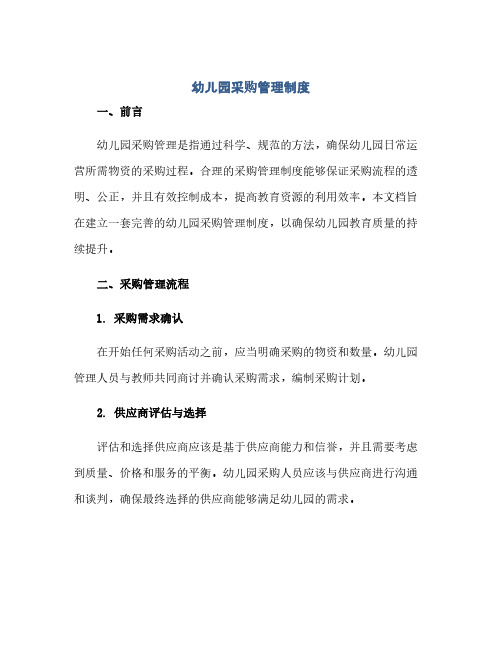 幼儿园采购管理制度

一、前言

幼儿园采购管理是指通过科学、规范的方法，确保幼儿园日常运营所需物资的采购过程。合理的采购管理制度能够保证采购流程的透明、公正，并且有效控制成本，提高教育资源的利用效率。本文档旨在建立一套完善的幼儿园采购管理制度，以确保幼儿园教育质量的持续提升。

二、采购管理流程

1. 采购需求确认

在开始任何采购活动之前，应当明确采购的物资和数量。幼儿园管理人员与教师共同商讨并确认采购需求，编制采购计划。

2. 供应商评估与选择

评估和选择供应商应该是基于供应商能力和信誉，并且需要考虑到质量、价格和服务的平衡。幼儿园采购人员应该与供应商进行沟通和谈判，确保最终选择的供应商能够满足幼儿园的需求。